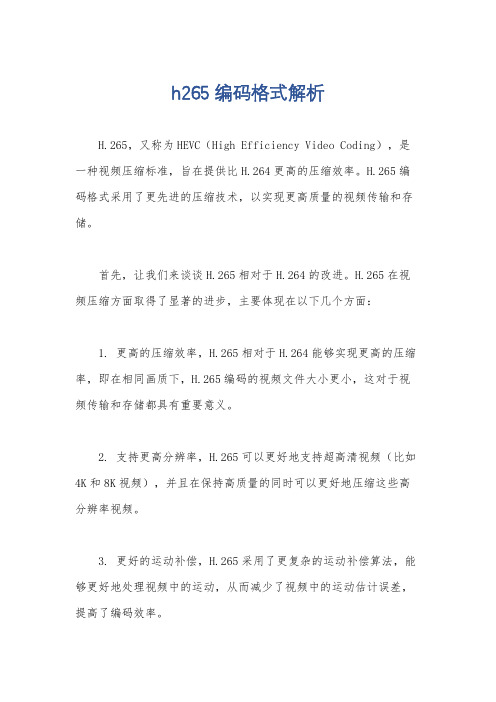 h265 编码格式解析

H.265，又称为HEVC（High Efficiency Video Coding），是一种视频压缩标准，旨在提供比H.264更高的压缩效率。H.265编码格式采用了更先进的压缩技术，以实现更高质量的视频传输和存储。

首先，让我们来谈谈H.265相对于H.264的改进。H.265在视频压缩方面取得了显著的进步，主要体现在以下几个方面：

1. 更高的压缩效率，H.265相对于H.264能够实现更高的压缩率，即在相同画质下，H.265编码的视频文件大小更小，这对于视频传输和存储都具有重要意义。

2. 支持更高分辨率，H.265可以更好地支持超高清视频（比如4K和8K视频），并且在保持高质量的同时可以更好地压缩这些高分辨率视频。

3. 更好的运动补偿，H.265采用了更复杂的运动补偿算法，能够更好地处理视频中的运动，从而减少了视频中的运动估计误差，提高了编码效率。